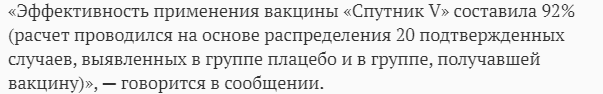 «Эффективность применения вакцины «Спутник V» составила 92% (расчет проводился на основе распределения 20 подтвержденных случаев, выявленных в группе плацебо и в группе, получавшей вакцину)», — говорится в сообщении.